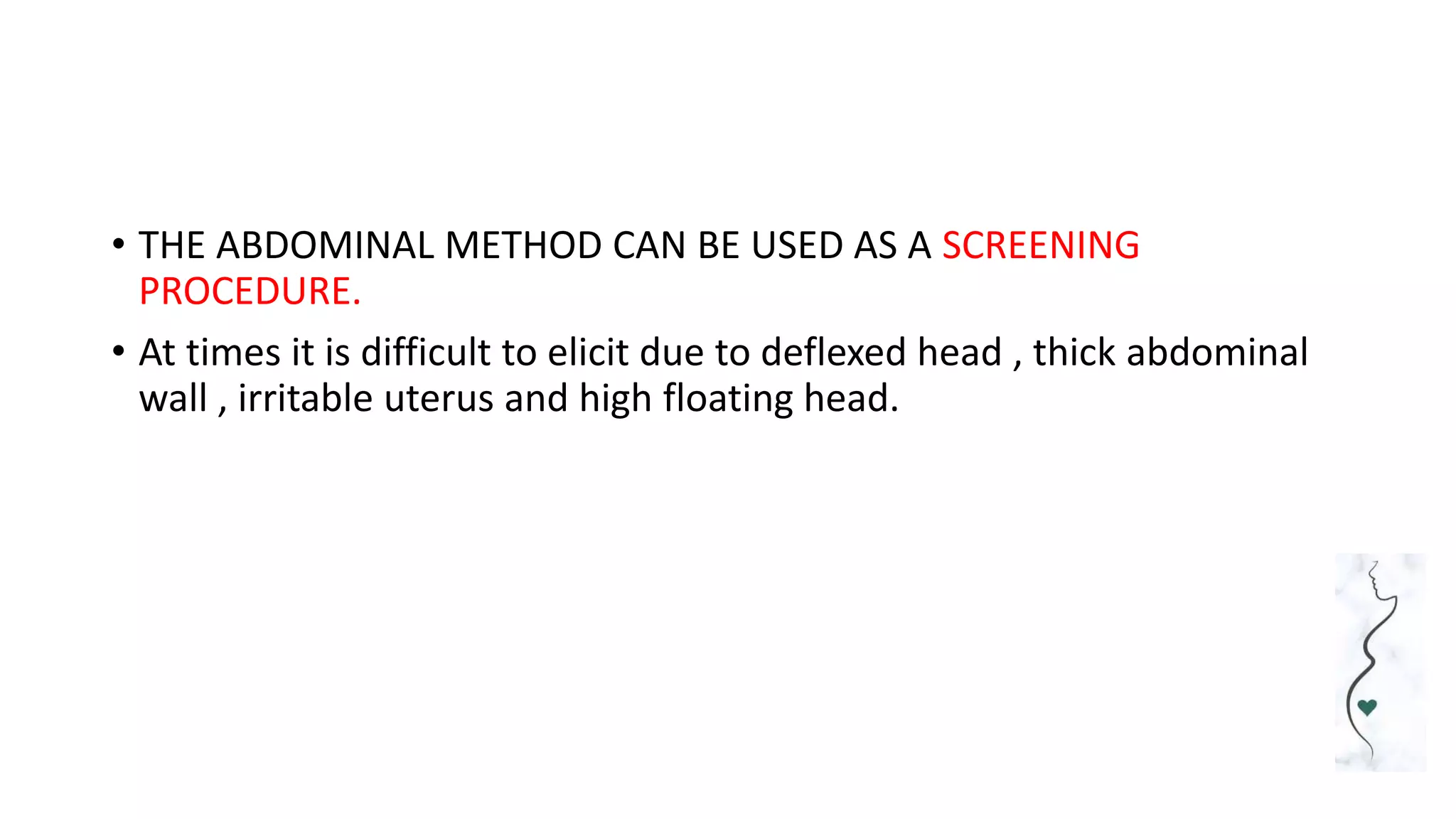 • THE ABDOMINAL METHOD CAN BE USED AS A SCREENING PROCEDURE.

• At times it is difficult to elicit due to deflexed head , thick abdominal wall , irritable uterus and high floating head.